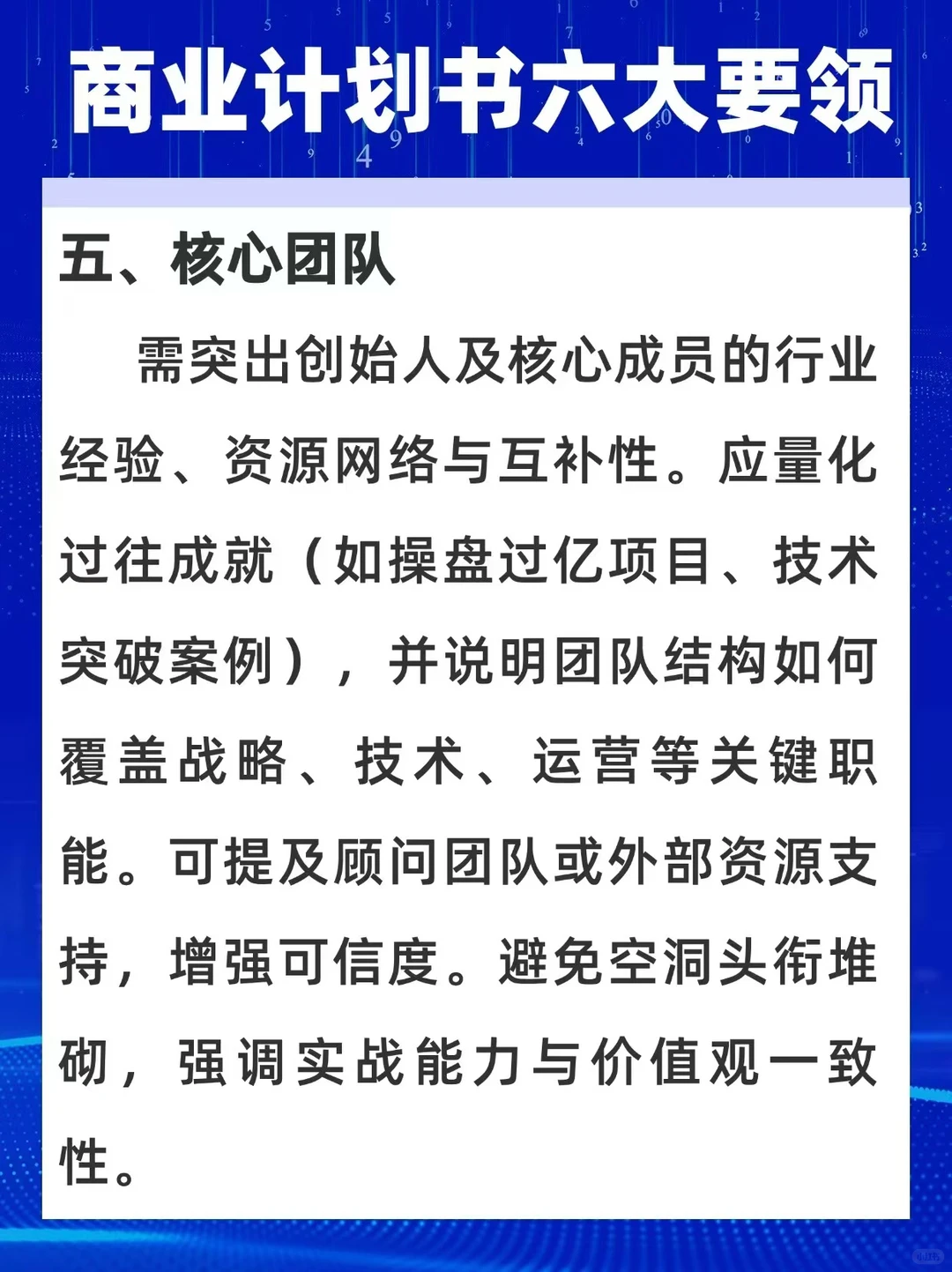 商业计划书六大要领

五、核心团队

需突出创始人及核心成员的行业经验、资源网络与互补性。应量化过往成就（如操盘过亿项目、技术突破案例），并说明团队结构如何覆盖战略、技术、运营等关键职能。可提及顾问团队或外部资源支持，增强可信度。避免空洞头衔堆砌，强调实战能力与价值观一致性。